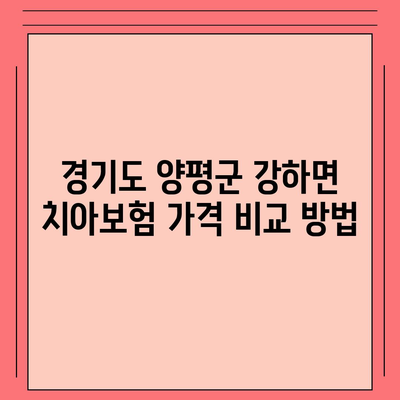 경기도 양평군 강하면
치아보험 가격 비교 방법